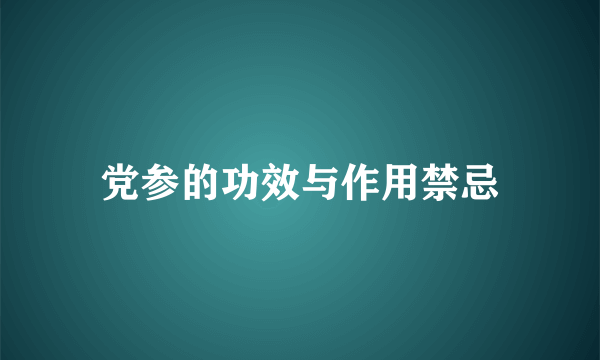 党参的功效与作用禁忌